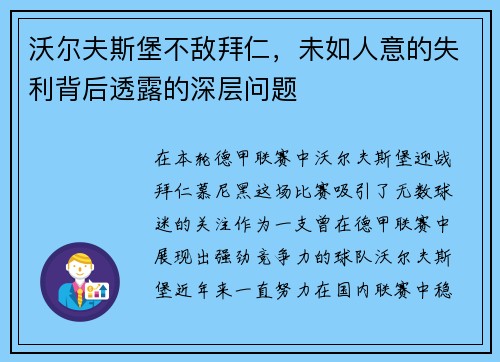 沃尔夫斯堡不敌拜仁，未如人意的失利背后透露的深层问题

在本轮德甲联赛中沃尔夫斯堡迎战拜仁慕尼黑这场比赛吸引了无数球迷的关注作为一支曾在德甲联赛中展现出强劲竞争力的球队沃尔夫斯堡近年来一直努力在国内联赛中稳